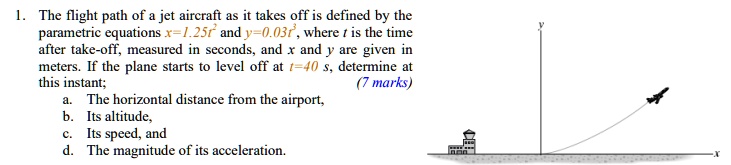 1. The flight path of a jet aircraft as it takes off is defined by the parametric equations $x=1.25t^2$ and $y=0.03t^3$, where $t$ is the time after take-off, measured in seconds, and $x$ and $y$ are given in meters. If the plane starts to level off at $t=40$ s, determine at this instant; (7 marks)

a. The horizontal distance from the airport,
b. Its altitude,
c. Its speed, and
d. The magnitude of its acceleration.

y

x